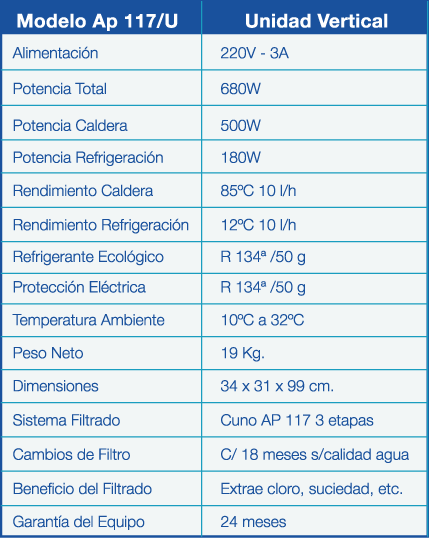 | Modelo Ap 117/U | Unidad Vertical |
|---|---|
| Alimentación | 220V - 3A |
| Potencia Total | 680W |
| Potencia Caldera | 500W |
| Potencia Refrigeración | 180W |
| Rendimiento Caldera | 85ºC 10 l/h |
| Rendimiento Refrigeración | 12ºC 10 l/h |
| Refrigerante Ecológico | R 134ª /50 g |
| Protección Eléctrica | R 134ª /50 g |
| Temperatura Ambiente | 10ºC a 32ºC |
| Peso Neto | 19 Kg. |
| Dimensiones | 34 x 31 x 99 cm. |
| Sistema Filtrado | Cuno AP 117 3 etapas |
| Cambios de Filtro | C/ 18 meses s/calidad agua |
| Beneficio del Filtrado | Extrae cloro, suciedad, etc. |
| Garantía del Equipo | 24 meses |